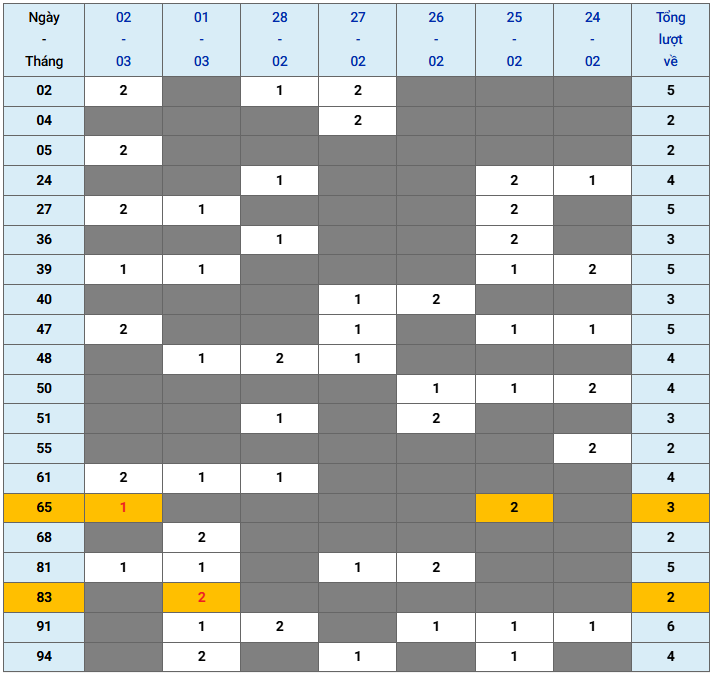 | Ngày - Tháng | 02 - 03 | 01 - 03 | 28 - 02 | 27 - 02 | 26 - 02 | 25 - 02 | 24 - 02 | Tổng lượt về |
|---|---|---|---|---|---|---|---|---|
| 02 | 2 | | 1 | 2 | | | | 5 |
| 04 | | | | 2 | | | | 2 |
| 05 | 2 | | | | | | | 2 |
| 24 | | | 1 | | | 2 | 1 | 4 |
| 27 | 2 | 1 | | | | 2 | | 5 |
| 36 | | | 1 | | | 2 | | 3 |
| 39 | 1 | 1 | | | | 1 | 2 | 5 |
| 40 | | | | 1 | 2 | | | 3 |
| 47 | 2 | | | 1 | | 1 | 1 | 5 |
| 48 | | 1 | 2 | 1 | | | | 4 |
| 50 | | | | | 1 | 1 | 2 | 4 |
| 51 | | | 1 | | 2 | | | 3 |
| 55 | | | | | | | 2 | 2 |
| 61 | 2 | 1 | 1 | | | | | 4 |
| 65 | 1 | | | | | 2 | | 3 |
| 68 | | 2 | | | | | | 2 |
| 81 | 1 | 1 | | 1 | 2 | | | 5 |
| 83 | | 2 | | | | | | 2 |
| 91 | | 1 | 2 | | 1 | 1 | 1 | 6 |
| 94 | | 2 | | 1 | | 1 | | 4 |